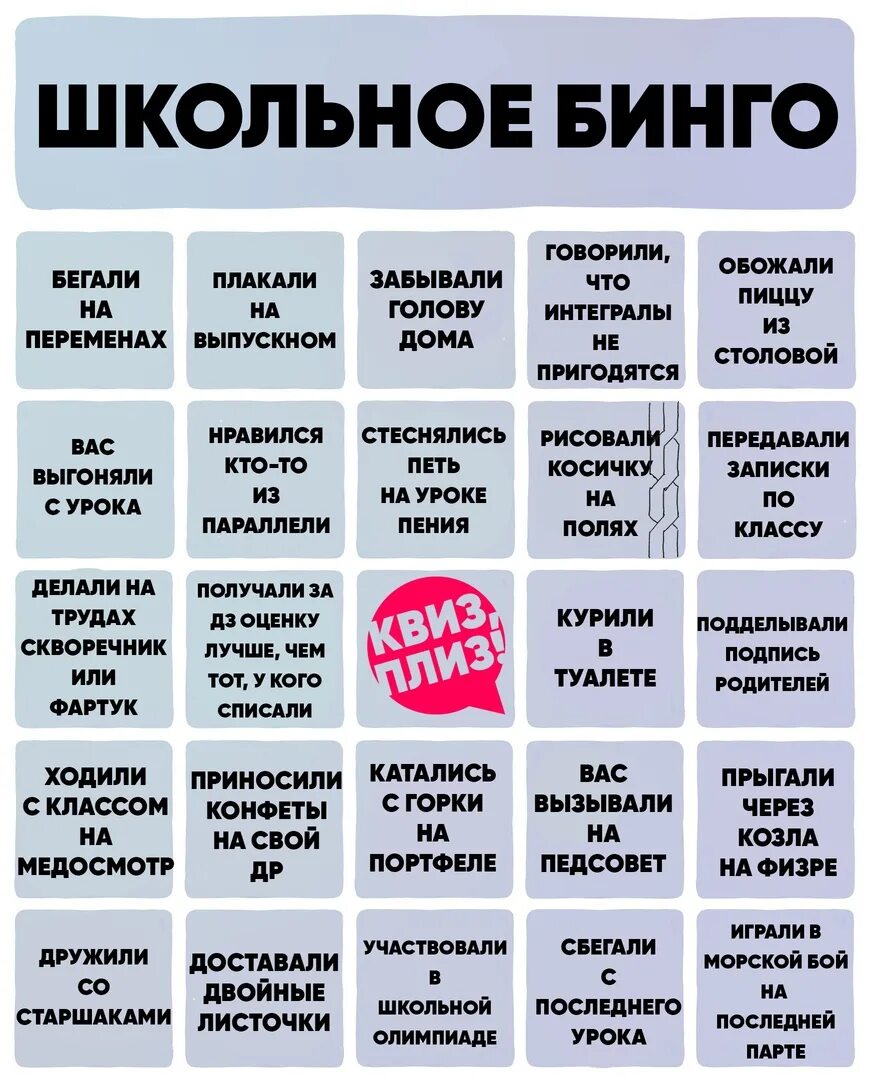 ШКОЛЬНОЕ БИНГО

| | | | | |
|---|---|---|---|---|
| БЕГАЛИ НА ПЕРЕМЕНАХ | ПЛАКАЛИ НА ВЫПУСКНОМ | ЗАБЫВАЛИ ГОЛОВУ ДОМА | ГОВОРИЛИ, ЧТО ИНТЕГРАЛЫ НЕ ПРИГОДЯТСЯ | ОБОЖАЛИ ПИЦЦУ ИЗ СТОЛОВОЙ |
| ВАС ВЫГОНЯЛИ С УРОКА | НРАВИЛСЯ КТО-ТО ИЗ ПАРАЛЛЕЛИ | СТЕСНЯЛИСЬ ПЕТЬ НА УРОКЕ ПЕНИЯ | РИСОВАЛИ КОСИЧКУ НА ПОЛЯХ | ПЕРЕДАВАЛИ ЗАПИСКИ ПО КЛАССУ |
| ДЕЛАЛИ НА ТРУДАХ СКВОРЕЧНИК ИЛИ ФАРТУК | ПОЛУЧАЛИ ЗА ДЗ ОЦЕНКУ ЛУЧШЕ, ЧЕМ ТОТ, У КОГО СПИСАЛИ | КВИЗ, ПЛИЗ! | КУРИЛИ В ТУАЛЕТЕ | ПОДДЕЛЫВАЛИ ПОДПИСЬ РОДИТЕЛЕЙ |
| ХОДИЛИ С КЛАССОМ НА МЕДОСМОТР | ПРИНОСИЛИ КОНФЕТЫ НА СВОЙ ДР | КАТАЛИСЬ С ГОРКИ НА ПОРТФЕЛЕ | ВАС ВЫЗЫВАЛИ НА ПЕДСОВЕТ | ПРЫГАЛИ ЧЕРЕЗ КОЗЛА НА ФИЗРЕ |
| ДРУЖИЛИ СО СТАРШАКАМИ | ДОСТАВАЛИ ДВОЙНЫЕ ЛИСТОЧКИ | УЧАСТВОВАЛИ В ШКОЛЬНОЙ ОЛИМПИАДЕ | СБЕГАЛИ С ПОСЛЕДНЕГО УРОКА | ИГРАЛИ В МОРСКОЙ БОЙ НА ПОСЛЕДНЕЙ ПАРТЕ |